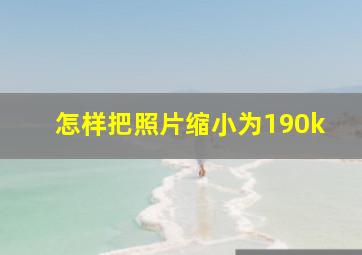 怎样把照片缩小为190k